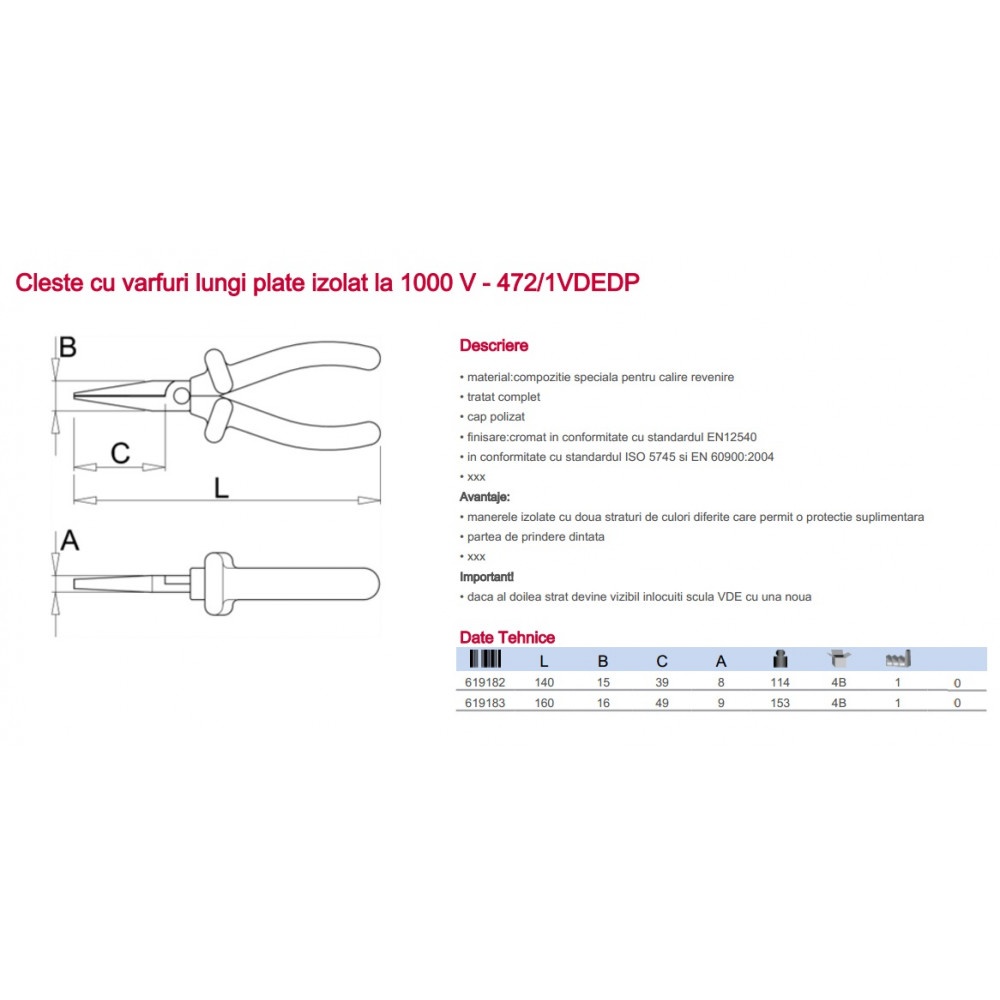 Cleste cu varfuri lungi plate izolat la 1000 V - 472/1VDEDP

B

C

L

A

Descriere

• material:compozitie speciala pentru calire revenire
• tratat complet
• cap polizat
• finisare:cromat in conformitate cu standardul EN12540
• in conformitate cu standardul ISO 5745 si EN 60900:2004
• xxx

Avantaje:

• manerele izolate cu doua straturi de culori diferite care permit o protectie suplimentara
• partea de prindere dintata
• xxx

Important!

• daca al doilea strat devine vizibil inlocuiti scula VDE cu una noua

Date Tehnice

| | L | B | C | A | | | | |
|---|---|---|---|---|---|---|---|---|
| 619182 | 140 | 15 | 39 | 8 | 114 | 4B | 1 | 0 |
| 619183 | 160 | 16 | 49 | 9 | 153 | 4B | 1 | 0 |